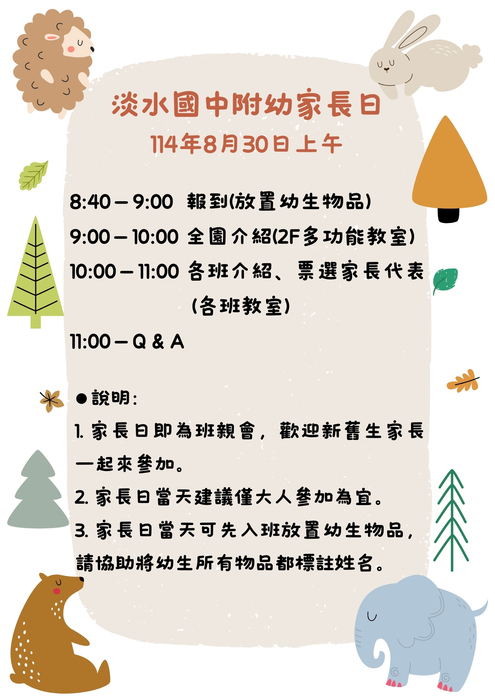 淡水國中附幼家長日
114年8月30日上午

8:40 – 9:00 報到(放置幼生物品)
9:00 – 10:00 全園介紹(2F多功能教室)
10:00 – 11:00 各班介紹、票選家長代表 (各班教室)
11:00 – Q & A

●說明：
1. 家長日即為班親會，歡迎新舊生家長一起來參加。
2. 家長日當天建議僅大人參加為宜。
3. 家長日當天可先入班放置幼生物品，請協助將幼生所有物品都標註姓名。